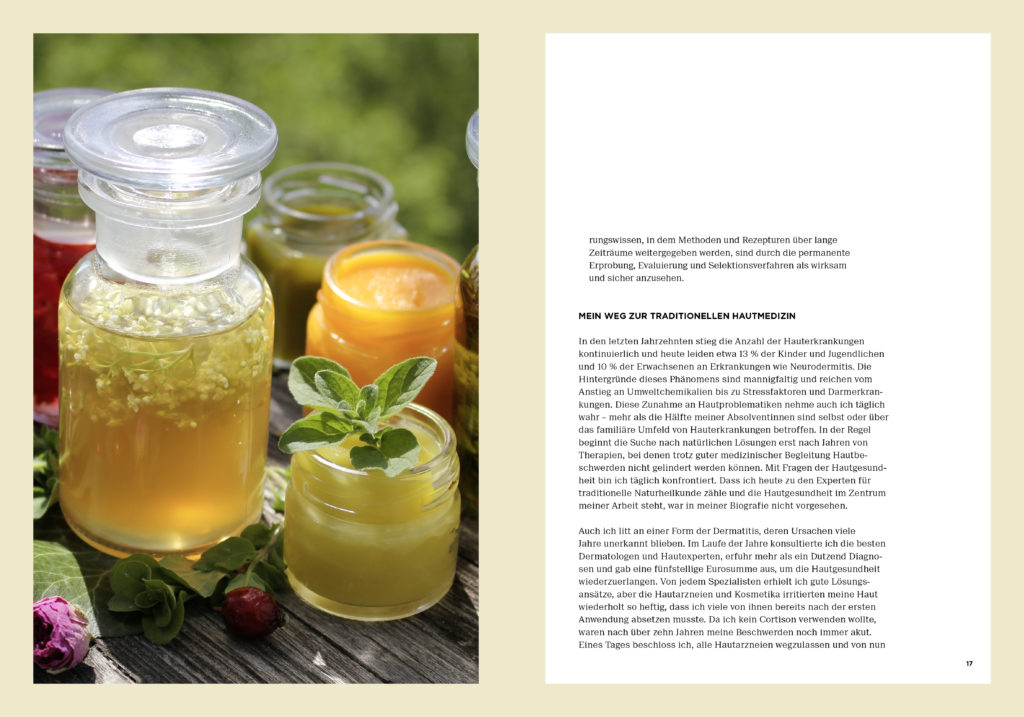 rungswissen, in dem Methoden und Rezepturen über lange Zeiträume weitergegeben werden, sind durch die permanente Erprobung, Evaluierung und Selektionsverfahren als wirksam und sicher anzusehen.

MEIN WEG ZUR TRADITIONELLEN HAUTMEDIZIN

In den letzten Jahrzehnten stieg die Anzahl der Hauterkrankungen kontinuierlich und heute leiden etwa 13 % der Kinder und Jugendlichen und 10 % der Erwachsenen an Erkrankungen wie Neurodermitis. Die Hintergründe dieses Phänomens sind mannigfaltig und reichen vom Anstieg an Umweltchemikalien bis zu Stressfaktoren und Darmerkrankungen. Diese Zunahme an Hautproblematiken nehme auch ich täglich wahr – mehr als die Hälfte meiner Absolventinnen sind selbst oder über das familiäre Umfeld von Hauterkrankungen betroffen. In der Regel beginnt die Suche nach natürlichen Lösungen erst nach Jahren von Therapien, bei denen trotz guter medizinischer Begleitung Hautbeschwerden nicht gelindert werden können. Mit Fragen der Hautgesundheit bin ich täglich konfrontiert. Dass ich heute zu den Experten für traditionelle Naturheilkunde zähle und die Hautgesundheit im Zentrum meiner Arbeit steht, war in meiner Biografie nicht vorgesehen.

Auch ich litt an einer Form der Dermatitis, deren Ursachen viele Jahre unerkannt blieben. Im Laufe der Jahre konsultierte ich die besten Dermatologen und Hautexperten, erfuhr mehr als ein Dutzend Diagnosen und gab eine fünfstellige Eurosumme aus, um die Hautgesundheit wiederzuerlangen. Von jedem Spezialisten erhielt ich gute Lösungsansätze, aber die Hautarzneien und Kosmetika irritierten meine Haut wiederholt so heftig, dass ich viele von ihnen bereits nach der ersten Anwendung absetzen musste. Da ich kein Cortison verwenden wollte, waren nach über zehn Jahren meine Beschwerden noch immer akut. Eines Tages beschloss ich, alle Hautarzneien wegzulassen und von nun

17